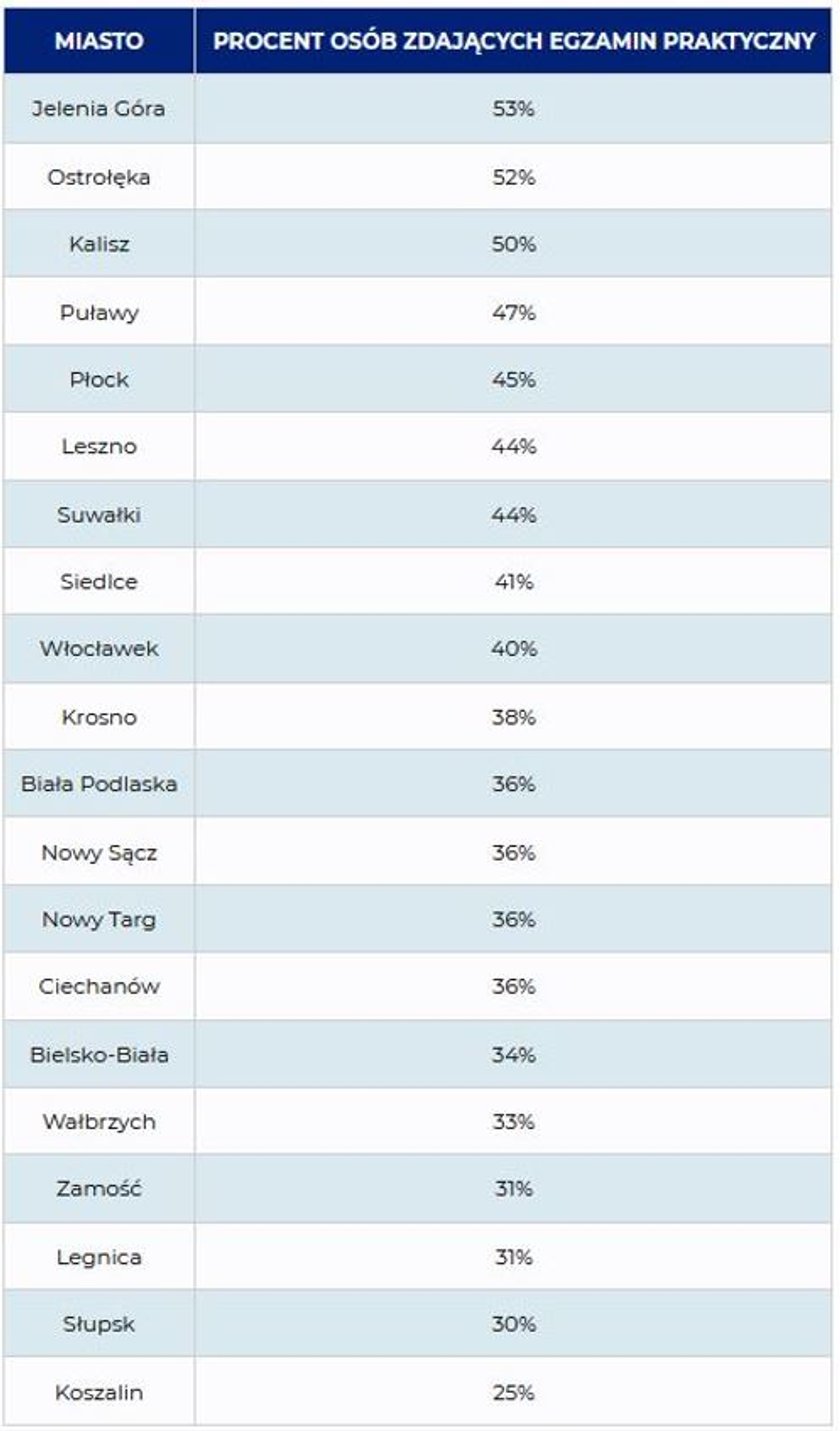 | MIASTO | PROCENT OSÓB ZDAJĄCYCH EGZAMIN PRAKTYCZNY |
|---|---|
| Jelenia Góra | 53% |
| Ostrołęka | 52% |
| Kalisz | 50% |
| Puławy | 47% |
| Płock | 45% |
| Leszno | 44% |
| Suwałki | 44% |
| Siedlce | 41% |
| Włocławek | 40% |
| Krosno | 38% |
| Biała Podlaska | 36% |
| Nowy Sącz | 36% |
| Nowy Targ | 36% |
| Ciechanów | 36% |
| Bielsko-Biała | 34% |
| Wałbrzych | 33% |
| Zamość | 31% |
| Legnica | 31% |
| Słupsk | 30% |
| Koszalin | 25% |